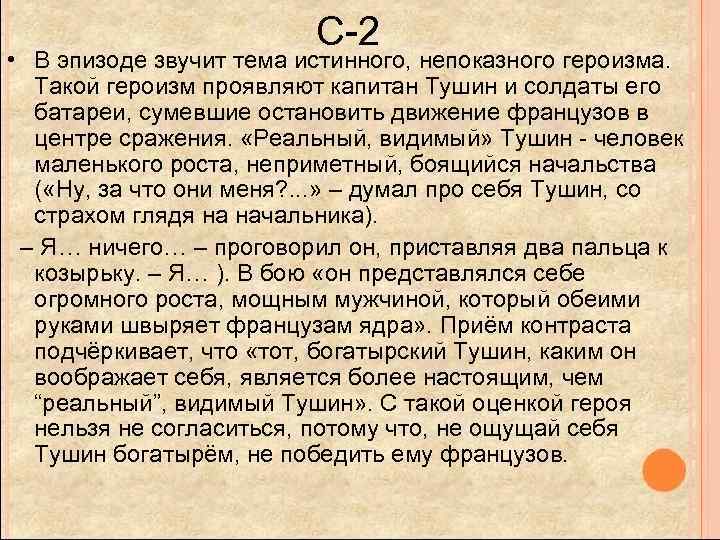 С-2

• В эпизоде звучит тема истинного, непоказного героизма. Такой героизм проявляют капитан Тушин и солдаты его батареи, сумевшие остановить движение французов в центре сражения. «Реальный, видимый» Тушин - человек маленького роста, неприметный, боящийся начальства («Ну, за что они меня?...» – думал про себя Тушин, со страхом глядя на начальника).

– Я… ничего… – проговорил он, приставляя два пальца к козырьку. – Я… ). В бою «он представлялся себе огромного роста, мощным мужчиной, который обеими руками швыряет французам ядра». Приём контраста подчёркивает, что «тот, богатырский Тушин, каким он воображает себя, является более настоящим, чем "реальный", видимый Тушин». С такой оценкой героя нельзя не согласиться, потому что, не ощущай себя Тушин богатырём, не победить ему французов.